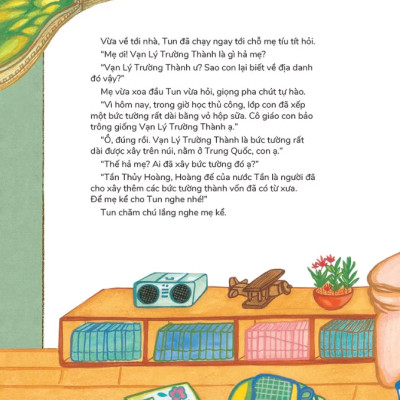 Vừa về tới nhà, Tun đã chạy ngay tới chỗ mẹ tíu tít hỏi.

"Mẹ ơi! Vạn Lý Trường Thành là gì hả mẹ?

"Vạn Lý Trường Thành ư? Sao con lại biết về địa danh đó vậy?"

Mẹ vừa xoa đầu Tun vừa hỏi, giọng pha chút tự hào.

"Vì hôm nay, trong giờ học thủ công, lớp con đã xếp một bức tường rất dài bằng vỏ hộp sữa. Cô giáo con bảo trông giống Vạn Lý Trường Thành ạ."

"Ồ, đúng rồi. Vạn Lý Trường Thành là bức tường rất dài được xây trên núi, nằm ở Trung Quốc, con ạ."

"Thế hả mẹ? Ai đã xây bức tường đó ạ?"

"Tần Thủy Hoàng, Hoàng đế của nước Tần là người đã cho xây thêm các bức tường thành vốn đã có từ xưa. Để mẹ kể cho Tun nghe nhé!"

Tun chăm chú lắng nghe mẹ kể.